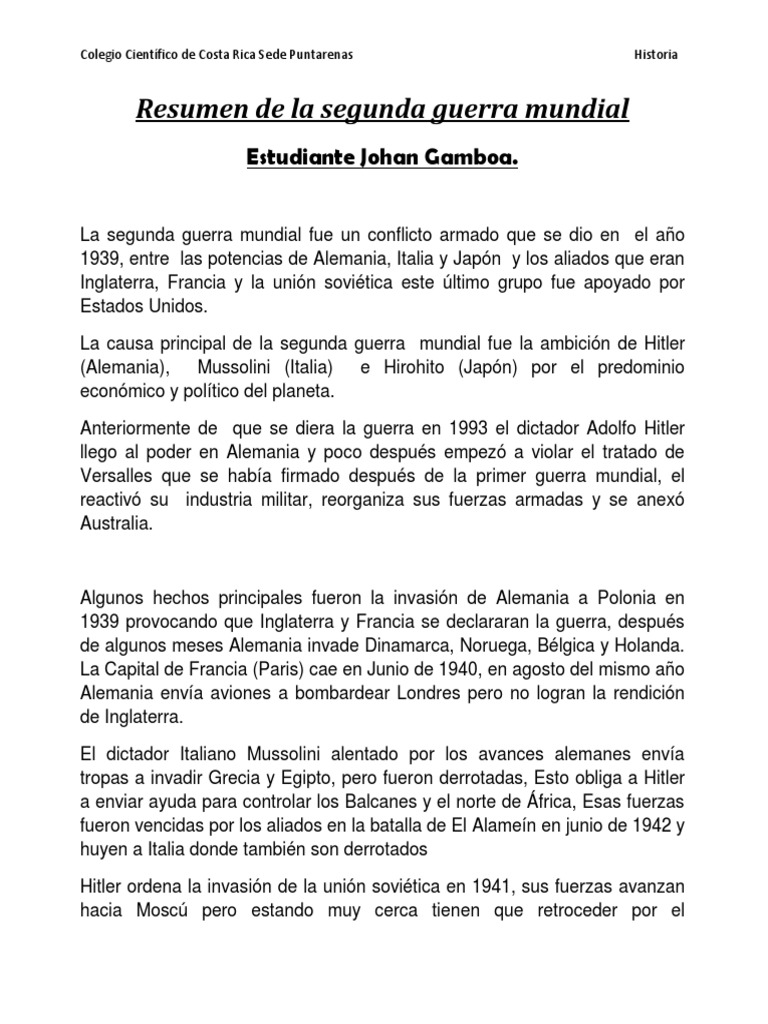 Colegio Científico de Costa Rica Sede Puntarenas Historia

Resumen de la segunda guerra mundial

Estudiante Johan Gamboa.

La segunda guerra mundial fue un conflicto armado que se dio en el año 1939, entre las potencias de Alemania, Italia y Japón y los aliados que eran Inglaterra, Francia y la unión soviética este último grupo fue apoyado por Estados Unidos.

La causa principal de la segunda guerra mundial fue la ambición de Hitler (Alemania), Mussolini (Italia) e Hirohito (Japón) por el predominio económico y político del planeta.

Anteriormente de que se diera la guerra en 1993 el dictador Adolfo Hitler llego al poder en Alemania y poco después empezó a violar el tratado de Versalles que se había firmado después de la primer guerra mundial, el reactivó su industria militar, reorganiza sus fuerzas armadas y se anexó Australia.

Algunos hechos principales fueron la invasión de Alemania a Polonia en 1939 provocando que Inglaterra y Francia se declararan la guerra, después de algunos meses Alemania invade Dinamarca, Noruega, Bélgica y Holanda. La Capital de Francia (Paris) cae en Junio de 1940, en agosto del mismo año Alemania envía aviones a bombardear Londres pero no logran la rendición de Inglaterra.

El dictador Italiano Mussolini alentado por los avances alemanes envía tropas a invadir Grecia y Egipto, pero fueron derrotadas, Esto obliga a Hitler a enviar ayuda para controlar los Balcanes y el norte de África, Esas fuerzas fueron vencidas por los aliados en la batalla de El Alameín en junio de 1942 y huyen a Italia donde también son derrotados

Hitler ordena la invasión de la unión soviética en 1941, sus fuerzas avanzan hacia Moscú pero estando muy cerca tienen que retroceder por el